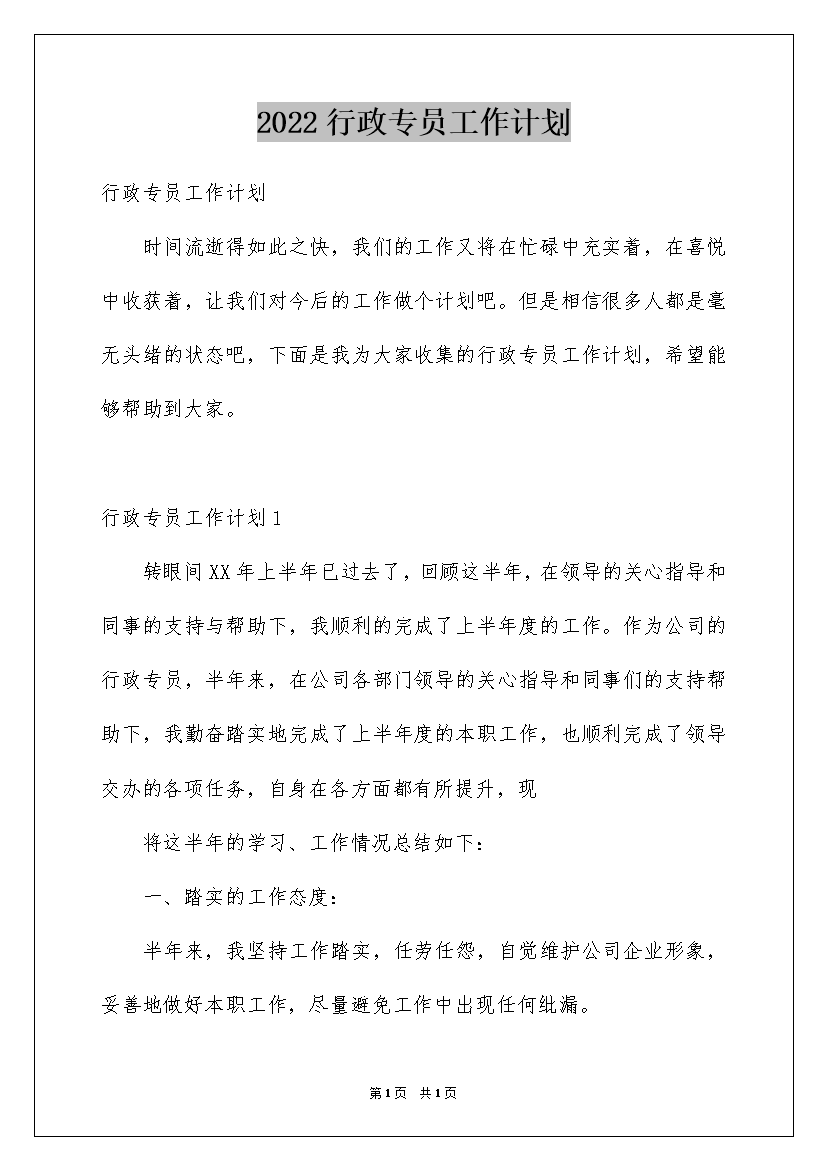 2022 行政专员工作计划

行政专员工作计划

时间流逝得如此之快，我们的工作又将在忙碌中充实着，在喜悦中收获着，让我们对今后的工作做个计划吧。但是相信很多人都是毫无头绪的状态吧，下面是我为大家收集的行政专员工作计划，希望能够帮助到大家。

行政专员工作计划 1

转眼间 XX 年上半年已过去了，回顾这半年，在领导的关心指导和同事的支持与帮助下，我顺利的完成了上半年度的工作。作为公司的行政专员，半年来，在公司各部门领导的关心指导和同事们的支持帮助下，我勤奋踏实地完成了上半年度的本职工作，也顺利完成了领导交办的各项任务，自身在各方面都有所提升，现

将这半年的学习、工作情况总结如下：

一、踏实的工作态度：

半年来，我坚持工作踏实，任劳任怨，自觉维护公司企业形象，妥善地做好本职工作，尽量避免工作中出现任何纰漏。

第 1 页 共 1 页